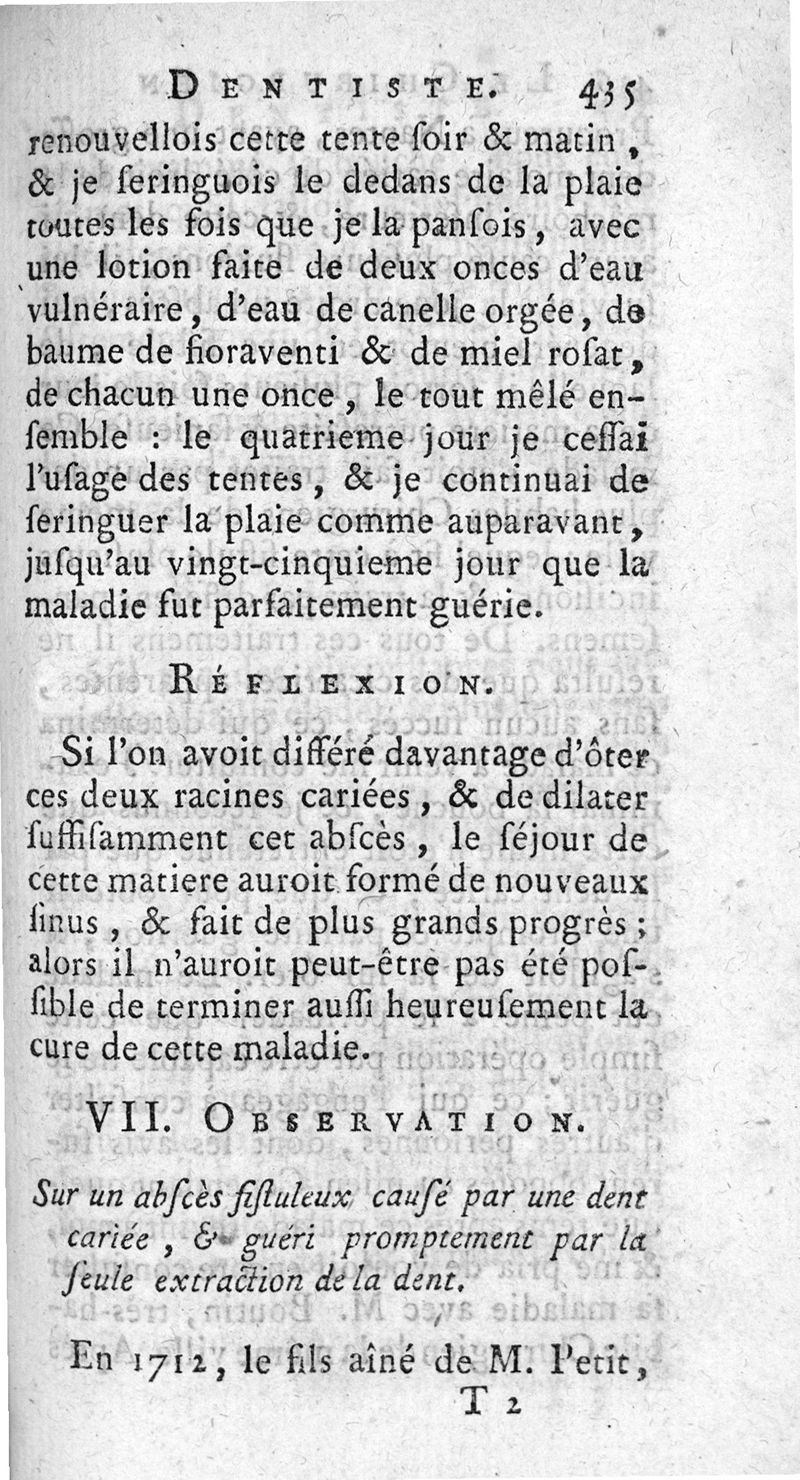 DENTISTE. 435

renouvellois cette tente ſoir & matin, & je ſeringuois le dedans de la plaie toutes les fois que je la panſois, avec une lotion faite de deux onces d'eau vulnéraire, d'eau de canelle orgée, de baume de fioraventi & de miel roſat, de chacun une once, le tout mêlé enſemble : le quatrieme jour je ceſſai l'uſage des tentes, & je continuai de ſeringuer la plaie comme auparavant, juſqu'au vingt-cinquieme jour que la maladie fut parfaitement guérie.

RÉFLEXION.

Si l'on avoit différé davantage d'ôter ces deux racines cariées, & de dilater ſuffiſamment cet abſcès, le ſéjour de cette matiere auroit formé de nouveaux ſinus, & fait de plus grands progrès; alors il n'auroit peut-être pas été poſſible de terminer auſſi heureuſement la cure de cette maladie.

VII. OBSERVATION.

Sur un abſcès fiſtuleux cauſé par une dent cariée, & guéri promptement par la ſeule extraction de la dent.

En 1712, le fils aîné de M. Petit,

T 2